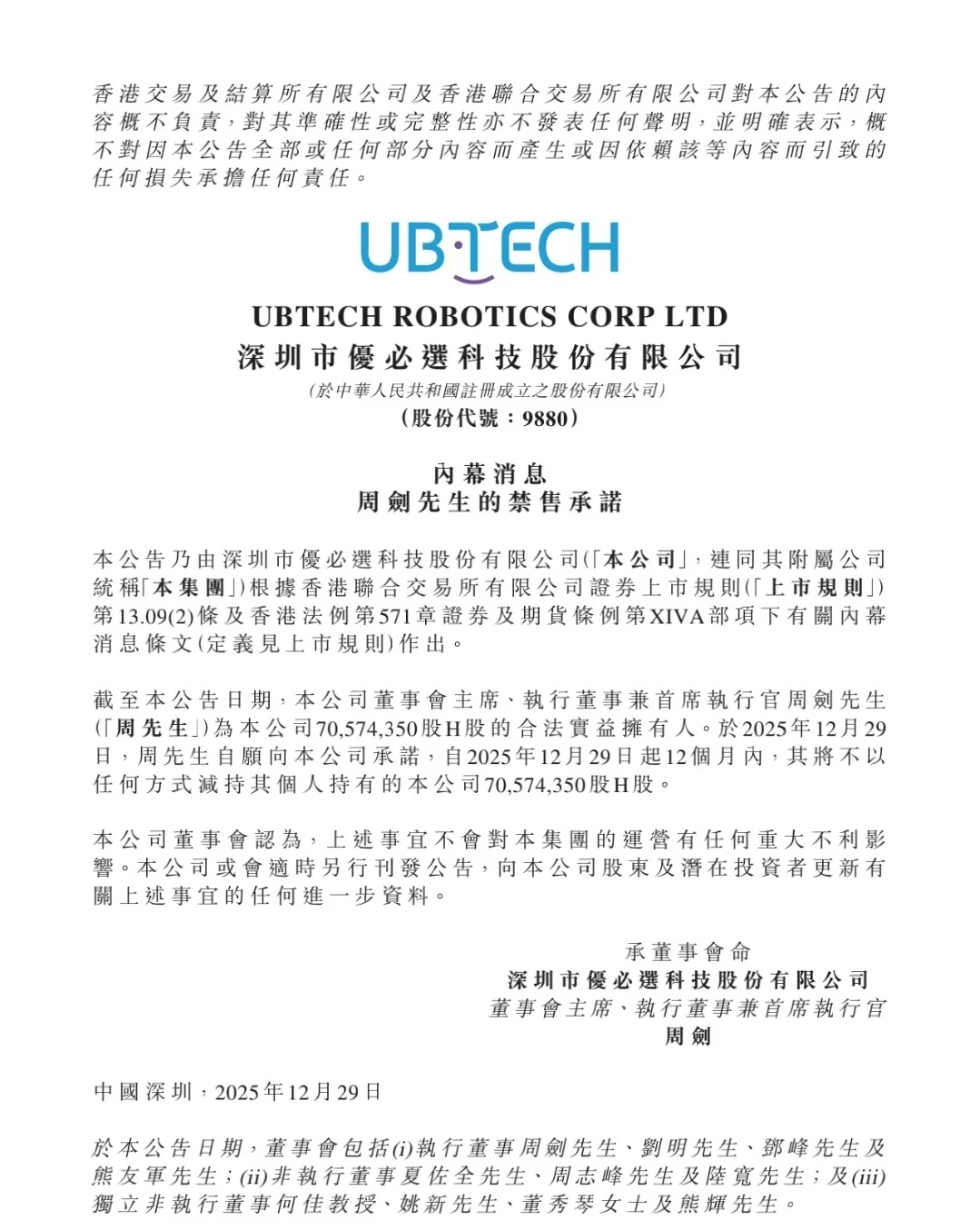 香港交易及結算所有限公司及香港聯合交易所有限公司對本公告的內容概不負責，對其準確性或完整性亦不發表任何聲明，並明確表示，概不對因本公告全部或任何部分內容而產生或因依賴該等內容而引致的任何損失承擔任何責任。

UBTECH

UBTECH ROBOTICS CORP LTD
深圳市優必選科技股份有限公司
(於中華人民共和國註冊成立之股份有限公司)
(股份代號：9880)

內幕消息
周劍先生的禁售承諾

本公告乃由深圳市優必選科技股份有限公司(「本公司」，連同其附屬公司統稱「本集團」)根據香港聯合交易所有限公司證券上市規則(「上市規則」)第13.09(2)條及香港法例第571章證券及期貨條例第XIVA部項下有關內幕消息條文(定義見上市規則)作出。

截至本公告日期，本公司董事會主席、執行董事兼首席執行官周劍先生(「周先生」)為本公司70,574,350股H股的合法實益擁有人。於2025年12月29日，周先生自願向本公司承諾，自2025年12月29日起12個月內，其將不以任何方式減持其個人持有的本公司70,574,350股H股。

本公司董事會認為，上述事宜不會對本集團的運營有任何重大不利影響。本公司或會適時另行刊發公告，向本公司股東及潛在投資者更新有關上述事宜的任何進一步資料。

承董事會命
深圳市優必選科技股份有限公司
董事會主席、執行董事兼首席執行官
周劍

中國深圳，2025年12月29日

於本公告日期，董事會包括(i)執行董事周劍先生、劉明先生、鄧峰先生及熊友軍先生；(ii)非執行董事夏佐全先生、周志峰先生及陸寬先生；及(iii)獨立非執行董事何佳教授、姚新先生、董秀琴女士及熊輝先生。